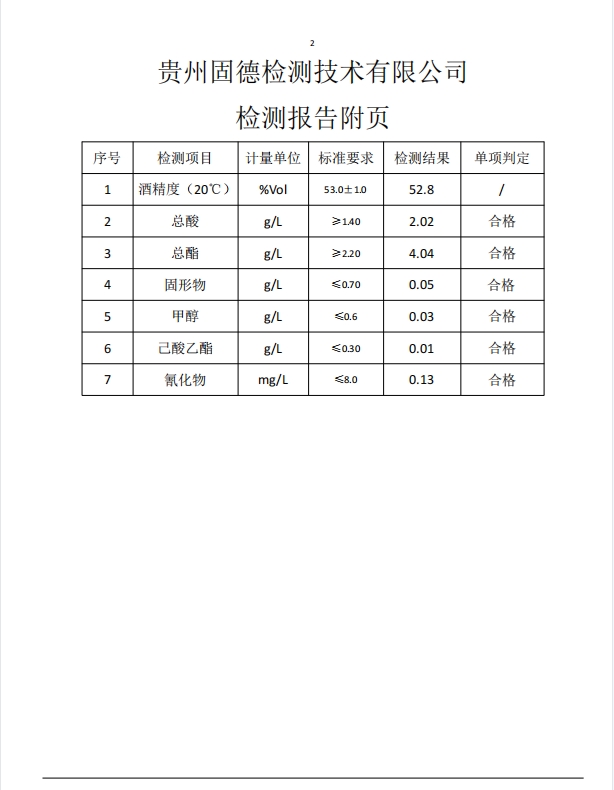 2

贵州固德检测技术有限公司

检测报告附页

| 序号 | 检测项目 | 计量单位 | 标准要求 | 检测结果 | 单项判定 |
|---|---|---|---|---|---|
| 1 | 酒精度（20℃） | %Vol | 53.0±1.0 | 52.8 | / |
| 2 | 总酸 | g/L | ≥1.40 | 2.02 | 合格 |
| 3 | 总酯 | g/L | ≥2.20 | 4.04 | 合格 |
| 4 | 固形物 | g/L | ≤0.70 | 0.05 | 合格 |
| 5 | 甲醇 | g/L | ≤0.6 | 0.03 | 合格 |
| 6 | 己酸乙酯 | g/L | ≤0.30 | 0.01 | 合格 |
| 7 | 氰化物 | mg/L | ≤8.0 | 0.13 | 合格 |